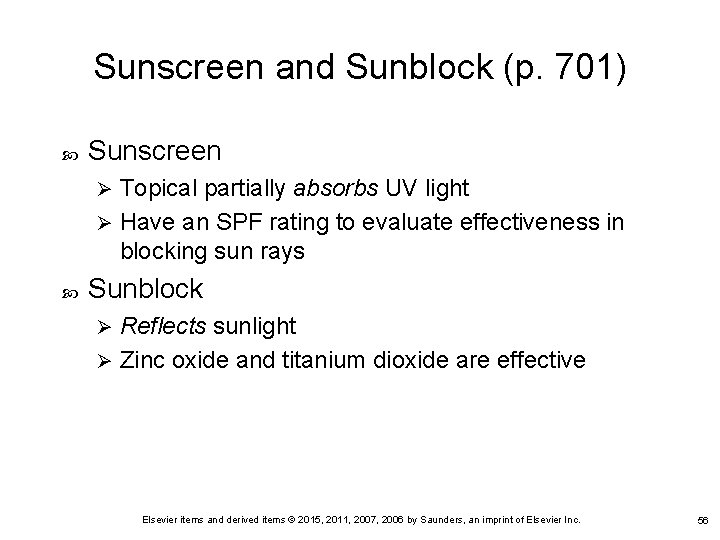 Sunscreen and Sunblock (p. 701)

• Sunscreen
➢ Topical partially absorbs UV light
➢ Have an SPF rating to evaluate effectiveness in blocking sun rays

• Sunblock
➢ Reflects sunlight
➢ Zinc oxide and titanium dioxide are effective

Elsevier items and derived items © 2015, 2011, 2007, 2006 by Saunders, an imprint of Elsevier Inc.

56